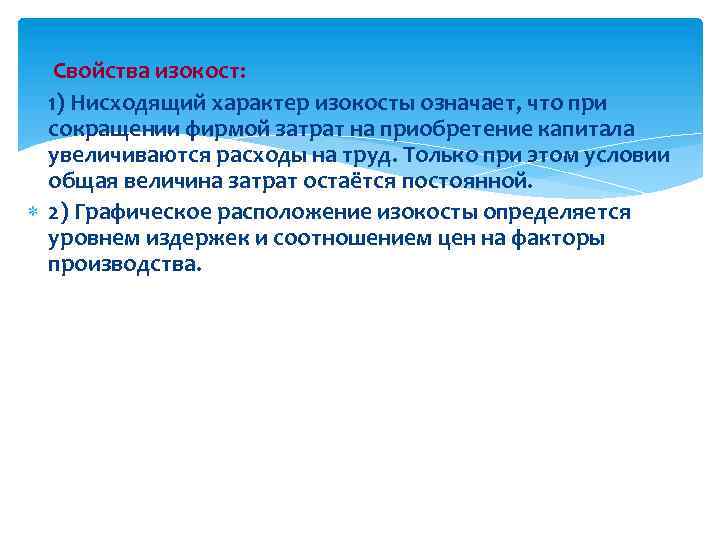 Свойства изокост:

1) Нисходящий характер изокосты означает, что при сокращении фирмой затрат на приобретение капитала увеличиваются расходы на труд. Только при этом условии общая величина затрат остаётся постоянной.

2) Графическое расположение изокосты определяется уровнем издержек и соотношением цен на факторы производства.